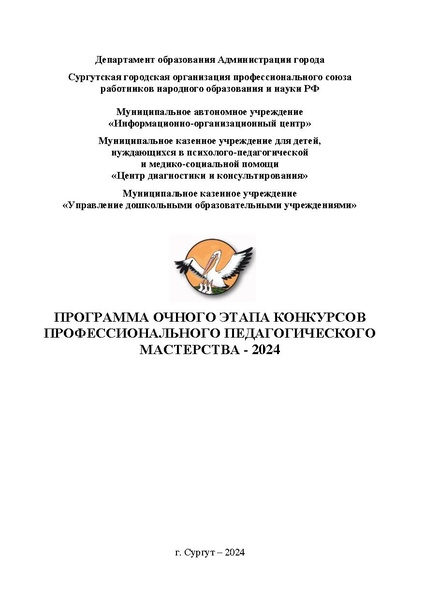 Департамент образования Администрации города

Сургутская городская организация профессионального союза работников народного образования и науки РФ

Муниципальное автономное учреждение «Информационно-организационный центр»

Муниципальное казенное учреждение для детей, нуждающихся в психолого-педагогической и медико-социальной помощи «Центр диагностики и консультирования»

Муниципальное казенное учреждение «Управление дошкольными образовательными учреждениями»

ПРОГРАММА ОЧНОГО ЭТАПА КОНКУРСОВ ПРОФЕССИОНАЛЬНОГО ПЕДАГОГИЧЕСКОГО МАСТЕРСТВА - 2024

г. Сургут – 2024